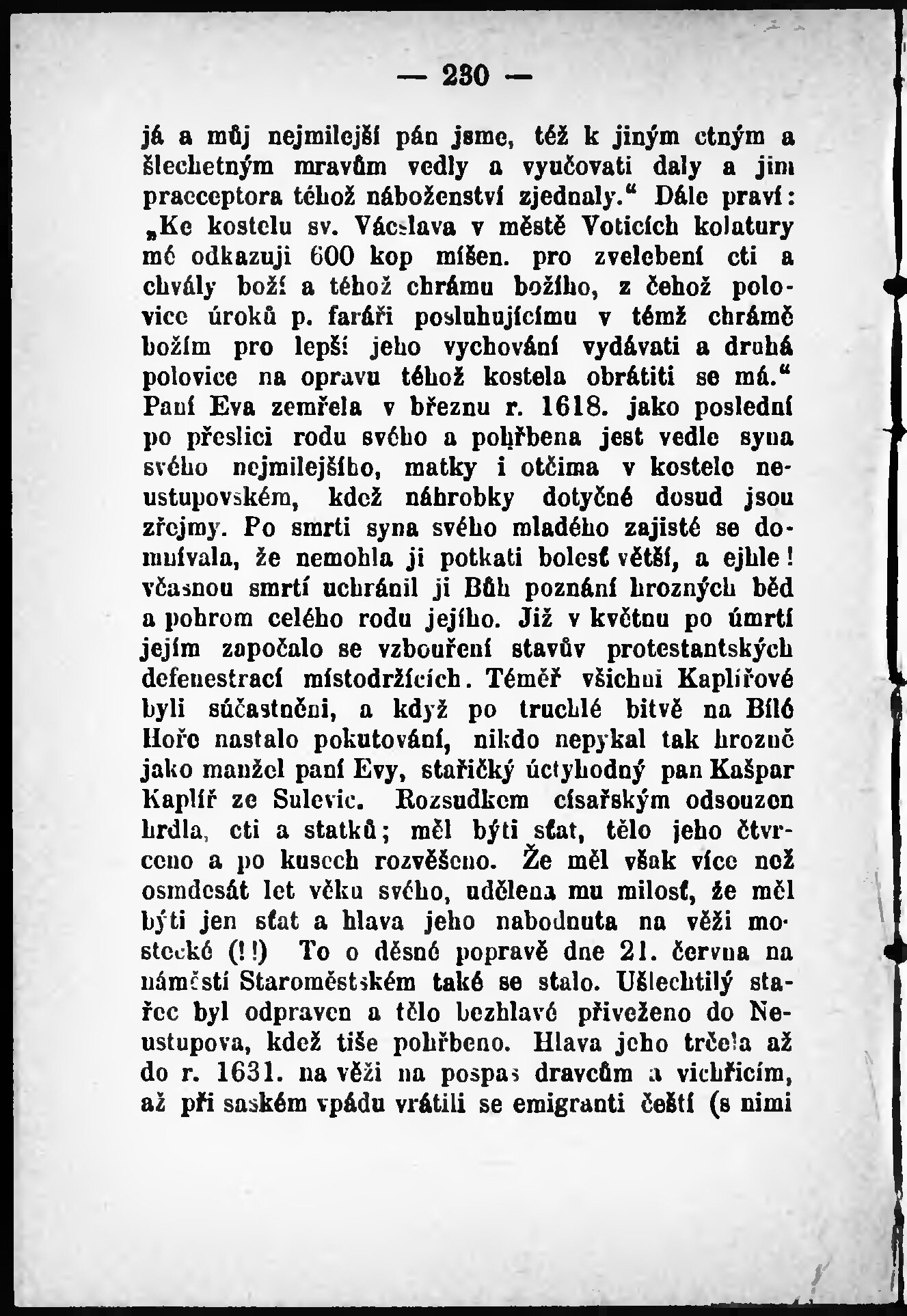 — 230 —

já a můj nejmilejší pán jsme, též k jiným ctným a šlechetným mravům vedly a vyučovati daly a jim praeceptora téhož náboženství zjednaly.“ Dále praví: „Ke kostelu sv. Václava v městě Voticích kolatury mé odkazuji 600 kop míšen. pro zvelebení cti a chvály boží a téhož chrámu božího, z čehož polovice úroků p. faráři posluhujícímu v témž chrámě božím pro lepší jeho vychování vydávati a druhá polovice na opravu téhož kostela obrátiti se má.“ Paní Eva zemřela v březnu r. 1618. jako poslední po přeslici rodu svého a pohřbena jest vedle syna svého nejmilejšího, matky i otčima v kostele neustupovském, kdež náhrobky dotyčné dosud jsou zřejmy. Po smrti syna svého mladého zajisté se domnívala, že nemohla ji potkati bolesť větší, a ejhle! včasnou smrtí uchránil ji Bůh poznání hrozných běd a pohrom celého rodu jejího. Již v květnu po úmrtí jejím započalo se vzbouření stavův protestantských defenestrací místodržících. Téměř všichni Kaplířové byli súčastněni, a když po truchlé bitvě na Bílé Hoře nastalo pokutování, nikdo nepykal tak hrozně jako manžel paní Evy, stařičký úctyhodný pan Kašpar Kaplíř ze Sulevic. Rozsudkem císařským odsouzen hrdla, cti a statků; měl býti sťat, tělo jeho čtvrceno a po kusech rozvěšeno. Že měl však více než osmdesát let věku svého, udělena mu milosť, že měl býti jen sťat a hlava jeho nabodnuta na věži mostecké (!!) To o děsné popravě dne 21. června na náměstí Staroměstském také se stalo. Ušlechtilý stařec byl odpraven a tělo bezhlavé přiveženo do Neustupova, kdež tiše pohřbeno. Hlava jeho trčela až do r. 1631. na věži na pospas dravcům a vichřicím, až při saském vpádu vrátili se emigranti čeští (s nimi